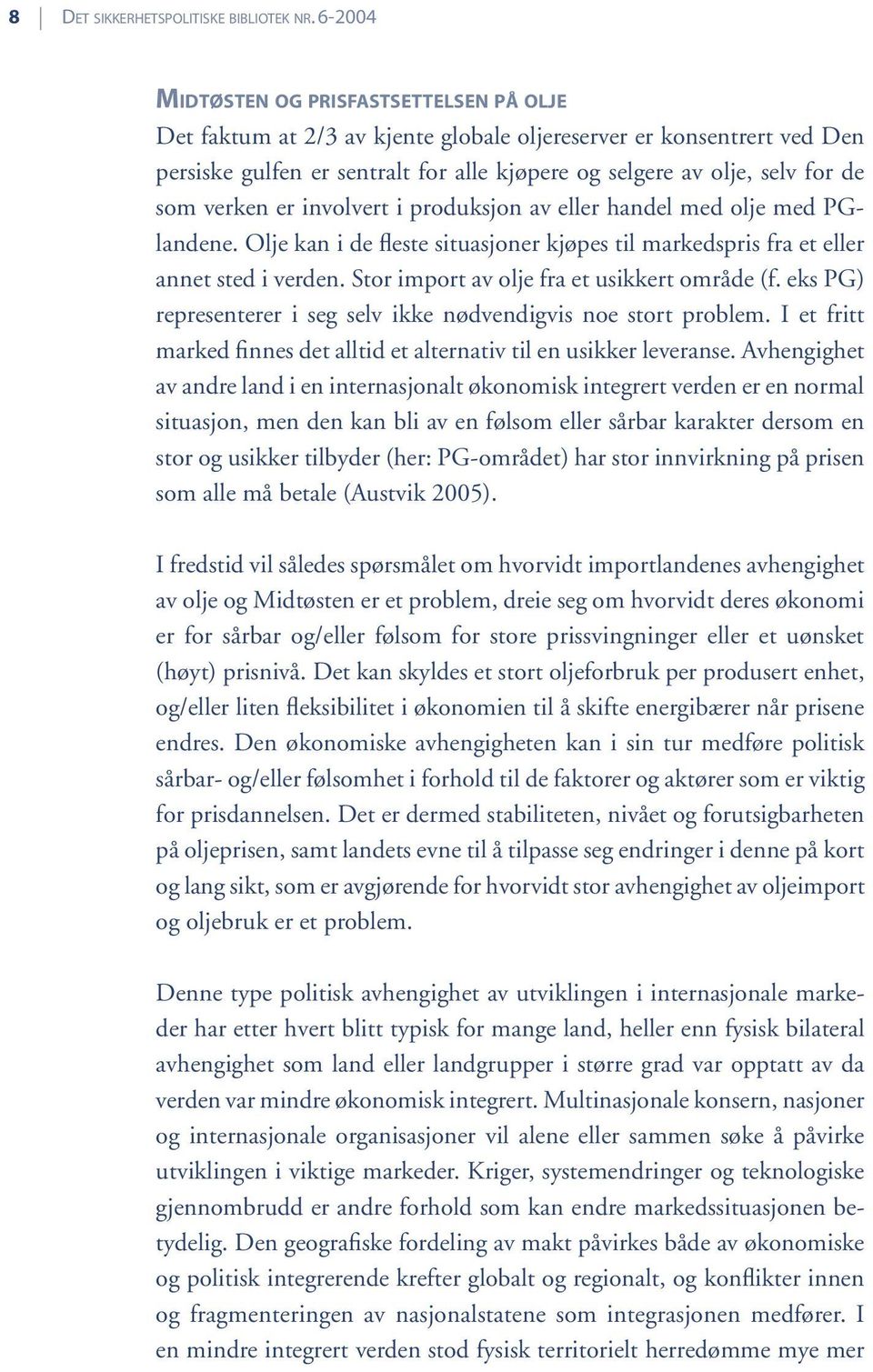 8 DET SIKKERHETSPOLITISKE BIBLIOTEK NR. 6-2004

MIDTØSTEN OG PRISFASTSETTELSEN PÅ OLJE
Det faktum at 2/3 av kjente globale oljereserver er konsentrert ved Den persiske gulfen er sentralt for alle kjøpere og selgere av olje, selv for de som verken er involvert i produksjon av eller handel med olje med PG-landene. Olje kan i de fleste situasjoner kjøpes til markedspris fra et eller annet sted i verden. Stor import av olje fra et usikkert område (f. eks PG) representerer i seg selv ikke nødvendigvis noe stort problem. I et fritt marked finnes det alltid et alternativ til en usikker leveranse. Avhengighet av andre land i en internasjonalt økonomisk integrert verden er en normal situasjon, men den kan bli av en følsom eller sårbar karakter dersom en stor og usikker tilbyder (her: PG-området) har stor innvirkning på prisen som alle må betale (Austvik 2005).

I fredstid vil således spørsmålet om hvorvidt importlandenes avhengighet av olje og Midtøsten er et problem, dreie seg om hvorvidt deres økonomi er for sårbar og/eller følsom for store prissvingninger eller et uønsket (høyt) prisnivå. Det kan skyldes et stort oljeforbruk per produsert enhet, og/eller liten fleksibilitet i økonomien til å skifte energibærer når prisene endres. Den økonomiske avhengigheten kan i sin tur medføre politisk sårbar- og/eller følsomhet i forhold til de faktorer og aktører som er viktig for prisdannelsen. Det er dermed stabiliteten, nivået og forutsigbarheten på oljeprisen, samt landets evne til å tilpasse seg endringer i denne på kort og lang sikt, som er avgjørende for hvorvidt stor avhengighet av oljeimport og oljebruk er et problem.

Denne type politisk avhengighet av utviklingen i internasjonale markeder har etter hvert blitt typisk for mange land, heller enn fysisk bilateral avhengighet som land eller landgrupper i større grad var opptatt av da verden var mindre økonomisk integrert. Multinasjonale konsern, nasjoner og internasjonale organisasjoner vil alene eller sammen søke å påvirke utviklingen i viktige markeder. Kriger, systemendringer og teknologiske gjennombrudd er andre forhold som kan endre markedssituasjonen betydelig. Den geografiske fordeling av makt påvirkes både av økonomiske og politisk integrerende krefter globalt og regionalt, og konflikter innen og fragmenteringen av nasjonalstatene som integrasjonen medfører. I en mindre integrert verden stod fysisk territorielt herredømme mye mer